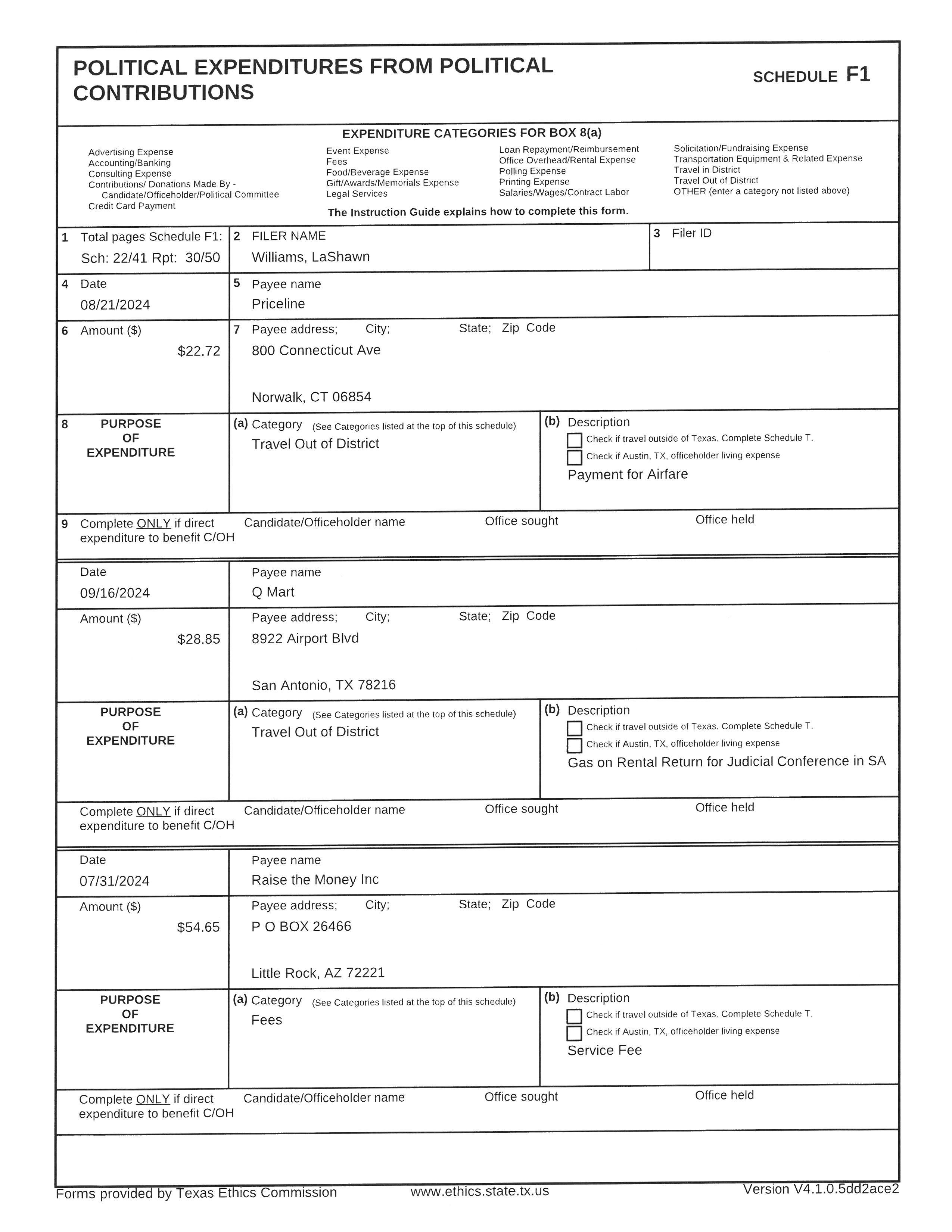 POLITICAL EXPENDITURES FROM POLITICAL CONTRIBUTIONS

SCHEDULE F1

EXPENDITURE CATEGORIES FOR BOX 8(a)

Advertising Expense
Accounting/Banking
Consulting Expense
Contributions/ Donations Made By - Candidate/Officeholder/Political Committee
Credit Card Payment

Event Expense
Fees
Food/Beverage Expense
Gift/Awards/Memorials Expense
Legal Services

Loan Repayment/Reimbursement
Office Overhead/Rental Expense
Polling Expense
Printing Expense
Salaries/Wages/Contract Labor

Solicitation/Fundraising Expense
Transportation Equipment & Related Expense
Travel in District
Travel Out of District
OTHER (enter a category not listed above)

The Instruction Guide explains how to complete this form.

1 Total pages Schedule F1:
Sch: 22/41 Rpt: 30/50

2 FILER NAME
Williams, LaShawn

3 Filer ID

4 Date
08/21/2024

5 Payee name
Priceline

6 Amount ($)
$22.72

7 Payee address; City; State; Zip Code
800 Connecticut Ave

Norwalk, CT 06854

8 PURPOSE OF EXPENDITURE

(a) Category (See Categories listed at the top of this schedule)
Travel Out of District

(b) Description
Check if travel outside of Texas. Complete Schedule T.
Check if Austin, TX, officeholder living expense
Payment for Airfare

9 Complete ONLY if direct expenditure to benefit C/OH
Candidate/Officeholder name
Office sought
Office held

Date
09/16/2024

Payee name
Q Mart

Amount ($)
$28.85

Payee address; City; State; Zip Code
8922 Airport Blvd

San Antonio, TX 78216

PURPOSE OF EXPENDITURE

(a) Category (See Categories listed at the top of this schedule)
Travel Out of District

(b) Description
Check if travel outside of Texas. Complete Schedule T.
Check if Austin, TX, officeholder living expense
Gas on Rental Return for Judicial Conference in SA

Complete ONLY if direct expenditure to benefit C/OH
Candidate/Officeholder name
Office sought
Office held

Date
07/31/2024

Payee name
Raise the Money Inc

Amount ($)
$54.65

Payee address; City; State; Zip Code
P O BOX 26466

Little Rock, AZ 72221

PURPOSE OF EXPENDITURE

(a) Category (See Categories listed at the top of this schedule)
Fees

(b) Description
Check if travel outside of Texas. Complete Schedule T.
Check if Austin, TX, officeholder living expense
Service Fee

Complete ONLY if direct expenditure to benefit C/OH
Candidate/Officeholder name
Office sought
Office held

Forms provided by Texas Ethics Commission www.ethics.state.tx.us Version V4.1.0.5dd2ace2